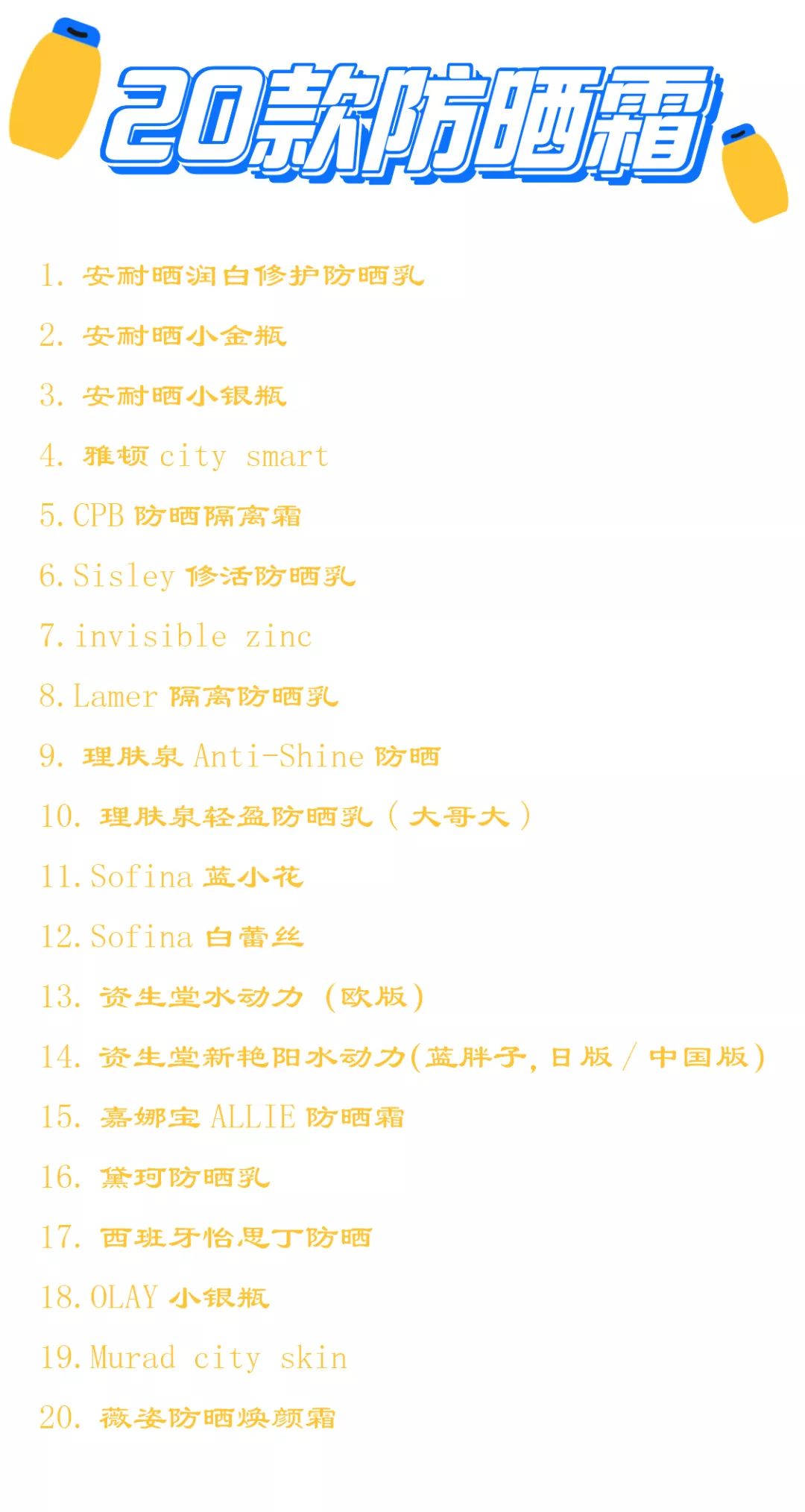 20款防晒霜

1.安耐晒润白修护防晒乳

2.安耐晒小金瓶

3.安耐晒小银瓶

4.雅顿city smart

5.CPB防晒隔离霜

6.Sisley修活防晒乳

7.invisible zinc

8.Lamer隔离防晒乳

9.理肤泉Anti-Shine防晒

10.理肤泉轻盈防晒乳（大哥大）

11.Sofina蓝小花

12.Sofina白蕾丝

13.资生堂水动力（欧版）

14.资生堂新艳阳水动力(蓝胖子，日版/中国版)

15.嘉娜宝ALLIE防晒霜

16.黛珂防晒乳

17.西班牙怡思丁防晒

18.OLAY小银瓶

19.Murad city skin

20.薇姿防晒焕颜霜